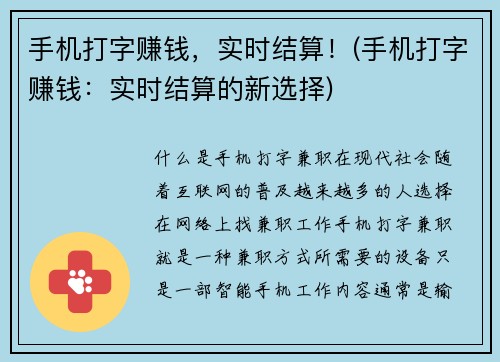 手机打字赚钱，实时结算！(手机打字赚钱：实时结算的新选择)

什么是手机打字兼职在现代社会随着互联网的普及越来越多的人选择在网络上找兼职工作手机打字兼职就是一种兼职方式所需要的设备只是一部智能手机工作内容通常是输